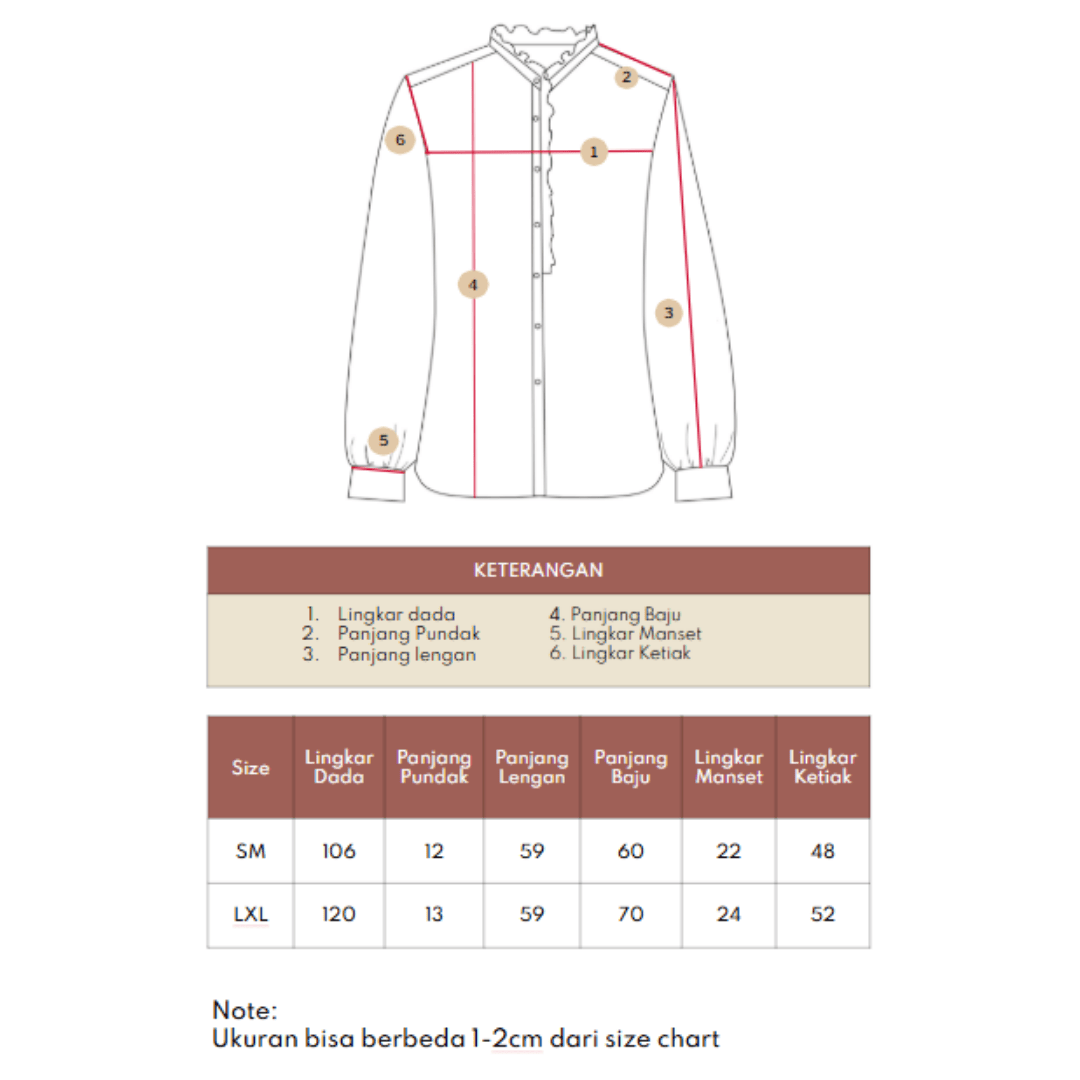 2
6
1
4
3
5

KETERANGAN

1. Lingkar dada
2. Panjang Pundak
3. Panjang lengan

4. Panjang Baju
5. Lingkar Manset
6. Lingkar Ketiak

| Size | Lingkar Dada | Panjang Pundak | Panjang Lengan | Panjang Baju | Lingkar Manset | Lingkar Ketiak |
|---|---|---|---|---|---|---|
| SM | 106 | 12 | 59 | 60 | 22 | 48 |
| LXL | 120 | 13 | 59 | 70 | 24 | 52 |

Note:
Ukuran bisa berbeda 1-2cm dari size chart